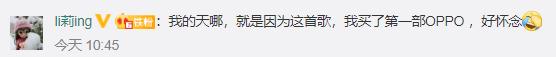 li莉jing 铁粉：我的天哪，就是因为这首歌，我买了第一部OPPO，好怀念

今天 10:45